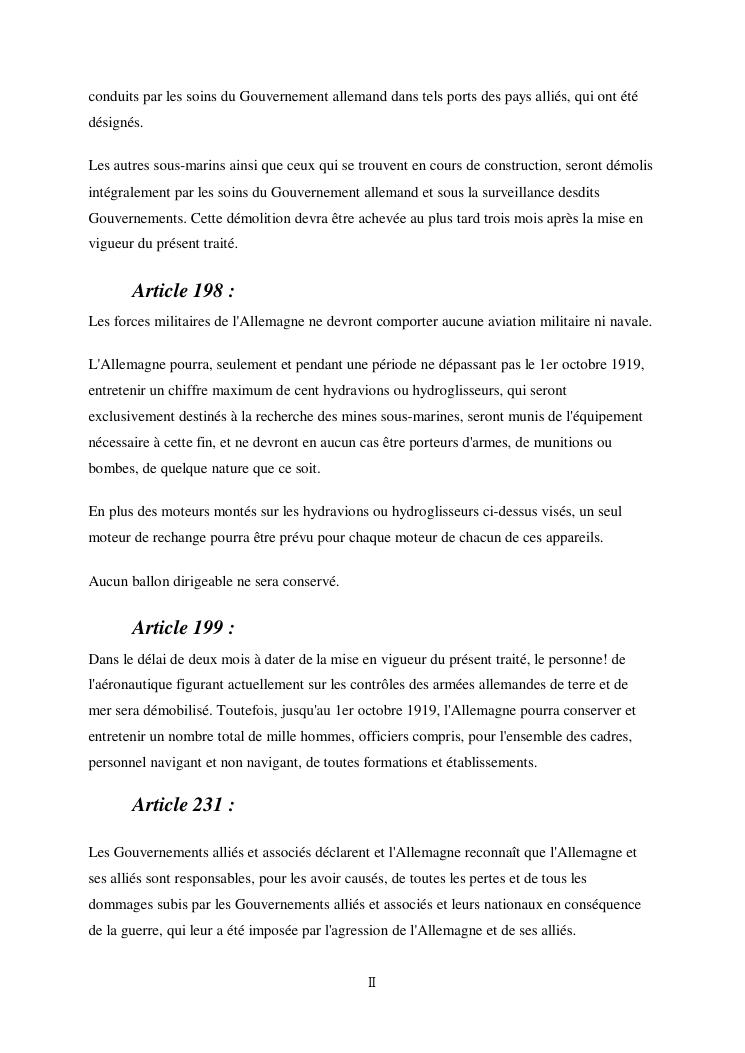 conduits par les soins du Gouvernement allemand dans tels ports des pays alliés, qui ont été désignés.

Les autres sous-marins ainsi que ceux qui se trouvent en cours de construction, seront démolis intégralement par les soins du Gouvernement allemand et sous la surveillance desdits Gouvernements. Cette démolition devra être achevée au plus tard trois mois après la mise en vigueur du présent traité.

Article 198 :

Les forces militaires de l'Allemagne ne devront comporter aucune aviation militaire ni navale.

L'Allemagne pourra, seulement et pendant une période ne dépassant pas le 1er octobre 1919, entretenir un chiffre maximum de cent hydravions ou hydroglisseurs, qui seront exclusivement destinés à la recherche des mines sous-marines, seront munis de l'équipement nécessaire à cette fin, et ne devront en aucun cas être porteurs d'armes, de munitions ou bombes, de quelque nature que ce soit.

En plus des moteurs montés sur les hydravions ou hydroglisseurs ci-dessus visés, un seul moteur de rechange pourra être prévu pour chaque moteur de chacun de ces appareils.

Aucun ballon dirigeable ne sera conservé.

Article 199 :

Dans le délai de deux mois à dater de la mise en vigueur du présent traité, le personne! de l'aéronautique figurant actuellement sur les contrôles des armées allemandes de terre et de mer sera démobilisé. Toutefois, jusqu'au 1er octobre 1919, l'Allemagne pourra conserver et entretenir un nombre total de mille hommes, officiers compris, pour l'ensemble des cadres, personnel navigant et non navigant, de toutes formations et établissements.

Article 231 :

Les Gouvernements alliés et associés déclarent et l'Allemagne reconnaît que l'Allemagne et ses alliés sont responsables, pour les avoir causés, de toutes les pertes et de tous les dommages subis par les Gouvernements alliés et associés et leurs nationaux en conséquence de la guerre, qui leur a été imposée par l'agression de l'Allemagne et de ses alliés.

II